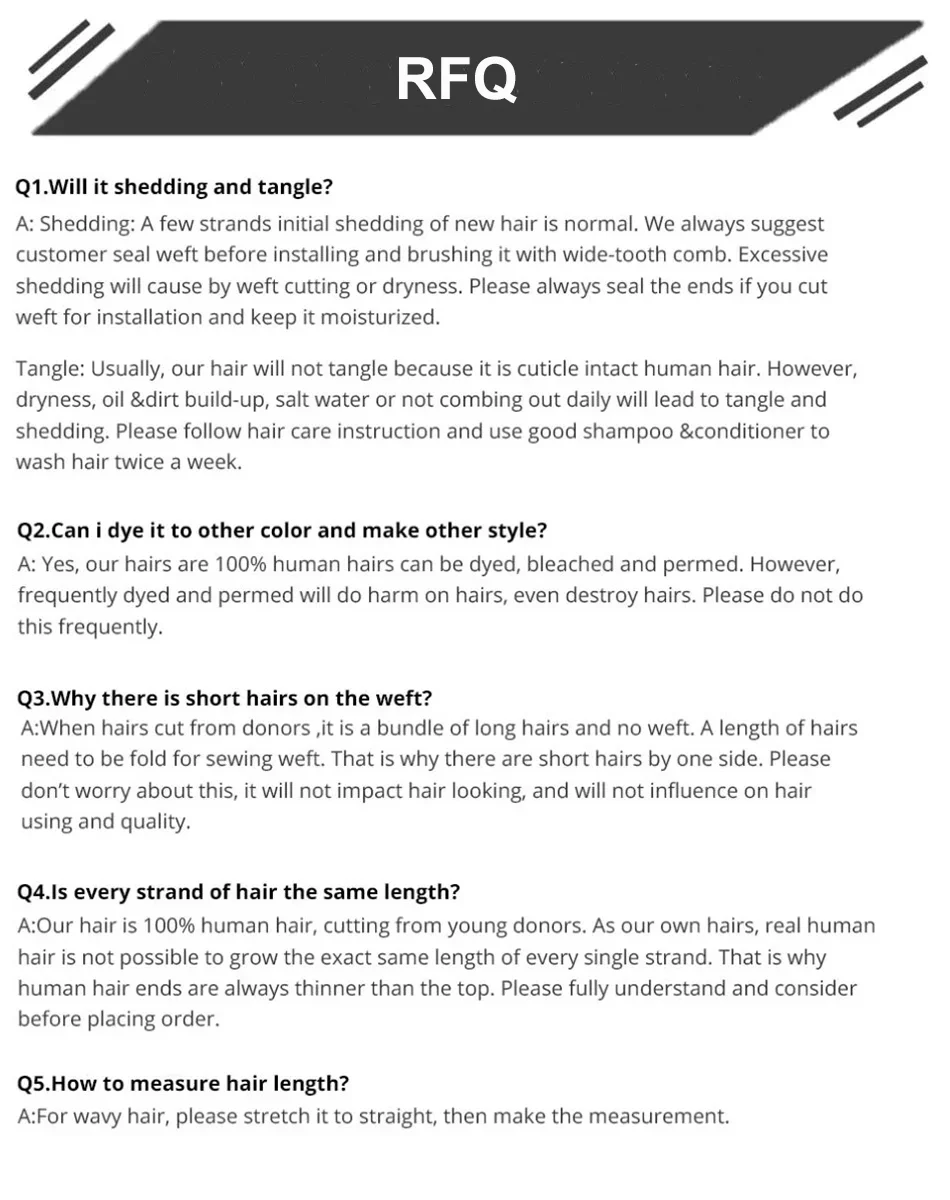 RFQ

Q1.Will it shedding and tangle?
A: Shedding: A few strands initial shedding of new hair is normal. We always suggest customer seal weft before installing and brushing it with wide-tooth comb. Excessive shedding will cause by weft cutting or dryness. Please always seal the ends if you cut weft for installation and keep it moisturized.

Tangle: Usually, our hair will not tangle because it is cuticle intact human hair. However, dryness, oil &dirt build-up, salt water or not combing out daily will lead to tangle and shedding. Please follow hair care instruction and use good shampoo &conditioner to wash hair twice a week.

Q2.Can i dye it to other color and make other style?
A: Yes, our hairs are 100% human hairs can be dyed, bleached and permed. However, frequently dyed and permed will do harm on hairs, even destroy hairs. Please do not do this frequently.

Q3.Why there is short hairs on the weft?
A:When hairs cut from donors ,it is a bundle of long hairs and no weft. A length of hairs need to be fold for sewing weft. That is why there are short hairs by one side. Please don't worry about this, it will not impact hair looking, and will not influence on hair using and quality.

Q4.Is every strand of hair the same length?
A:Our hair is 100% human hair, cutting from young donors. As our own hairs, real human hair is not possible to grow the exact same length of every single strand. That is why human hair ends are always thinner than the top. Please fully understand and consider before placing order.

Q5.How to measure hair length?
A:For wavy hair, please stretch it to straight, then make the measurement.